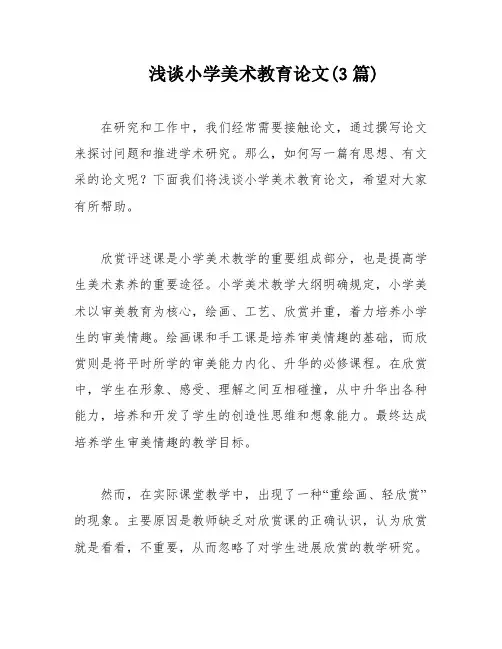 浅谈小学美术教育论文(3 篇)

在研究和工作中，我们经常需要接触论文，通过撰写论文来探讨问题和推进学术研究。那么，如何写一篇有思想、有文采的论文呢？下面我们将浅谈小学美术教育论文，希望对大家有所帮助。

欣赏评述课是小学美术教学的重要组成部分，也是提高学生美术素养的重要途径。小学美术教学大纲明确规定，小学美术以审美教育为核心，绘画、工艺、欣赏并重，着力培养小学生的审美情趣。绘画课和手工课是培养审美情趣的基础，而欣赏则是将平时所学的审美能力内化、升华的必修课程。在欣赏中，学生在形象、感受、理解之间互相碰撞，从中升华出各种能力，培养和开发了学生的创造性思维和想象能力。最终达成培养学生审美情趣的教学目标。

然而，在实际课堂教学中，出现了一种“重绘画、轻欣赏”的现象。主要原因是教师缺乏对欣赏课的正确认识，认为欣赏就是看看，不重要，从而忽略了对学生进展欣赏的教学研究。